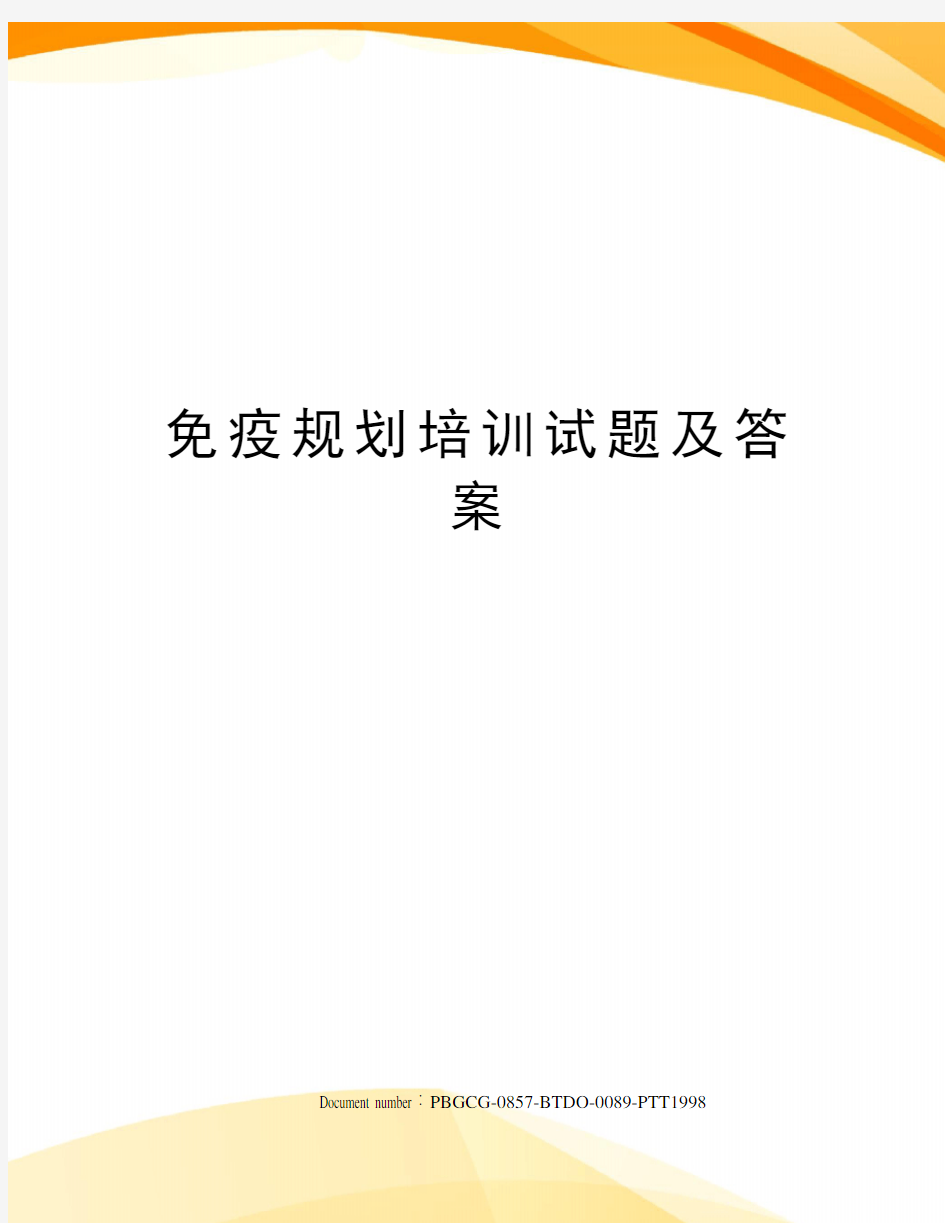 免疫规划培训试题及答案

Document number：PBGCG-0857-BTDO-0089-PTT1998